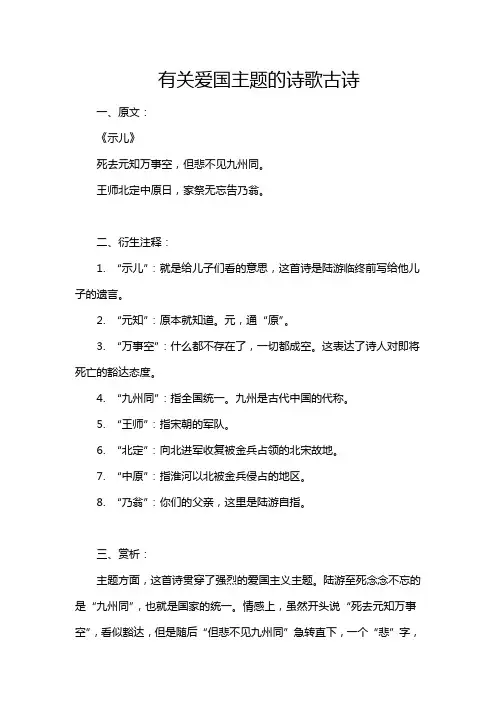 有关爱国主题的诗歌古诗

一、原文：

《示儿》

死去元知万事空，但悲不见九州同。

王师北定中原日，家祭无忘告乃翁。

二、衍生注释：

1. “示儿”：就是给儿子们看的意思，这首诗是陆游临终前写给他儿子的遗言。

2. “元知”：原本就知道。元，通“原”。

3. “万事空”：什么都不存在了，一切都成空。这表达了诗人对即将死亡的豁达态度。

4. “九州同”：指全国统一。九州是古代中国的代称。

5. “王师”：指宋朝的军队。

6. “北定”：向北进军收复被金兵占领的北宋故地。

7. “中原”：指淮河以北被金兵侵占的地区。

8. “乃翁”：你们的父亲，这里是陆游自指。

三、赏析：

主题方面，这首诗贯穿了强烈的爱国主义主题。陆游至死念念不忘的是“九州同”，也就是国家的统一。情感上，虽然开头说“死去元知万事空”，看似豁达，但是随后“但悲不见九州同”急转直下，一个“悲”字，